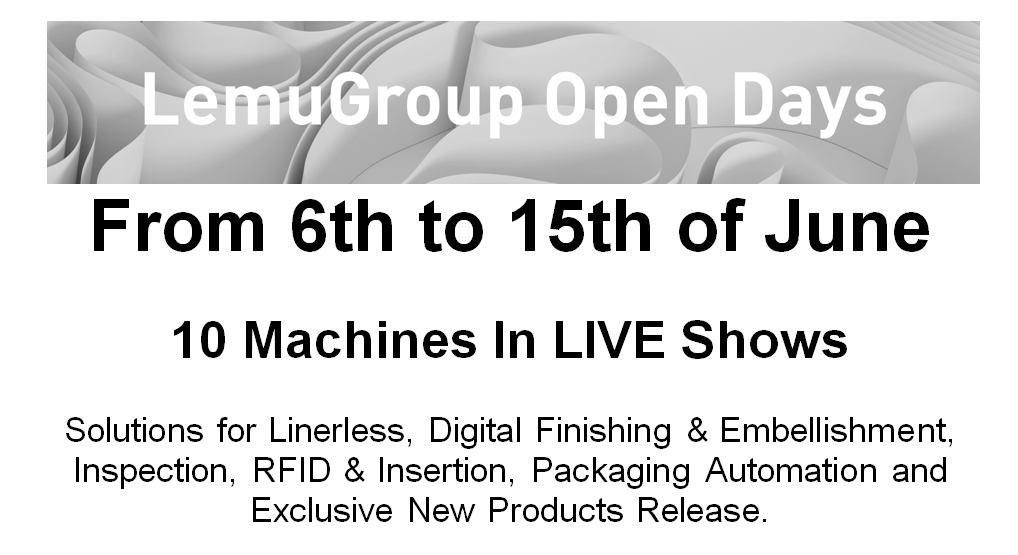 LemuGroup Open Days

From 6th to 15th of June

10 Machines In LIVE Shows

Solutions for Linerless, Digital Finishing & Embellishment, Inspection, RFID & Insertion, Packaging Automation and Exclusive New Products Release.